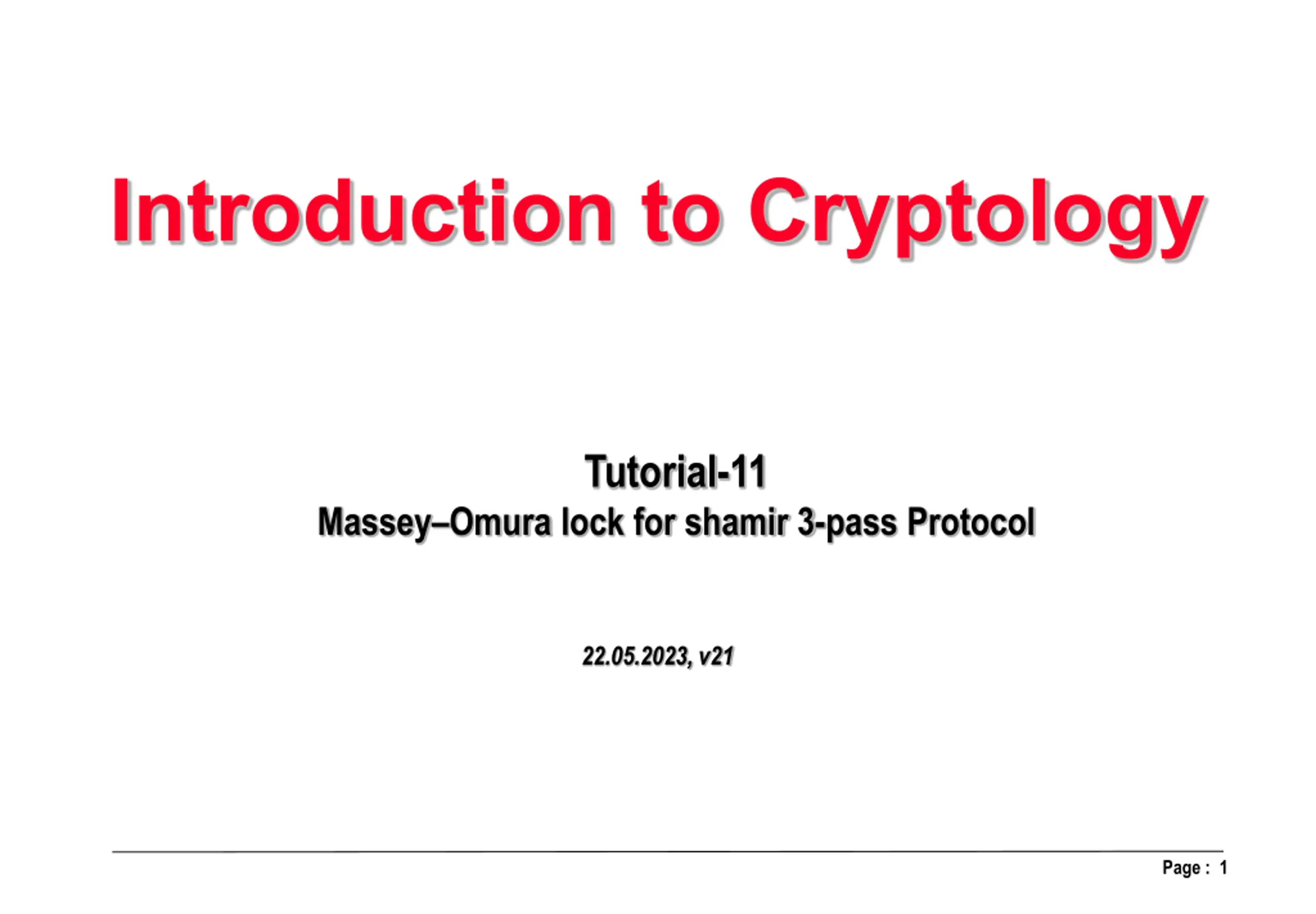 Introduction to Cryptology

Tutorial-11
Massey–Omura lock for shamir 3-pass Protocol

22.05.2023, v21

Page : 1